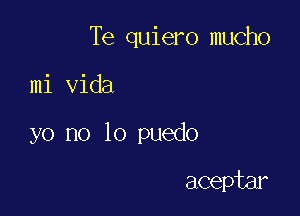 Te quiero mucho

mi vida

yo no lo puedo

aceptar